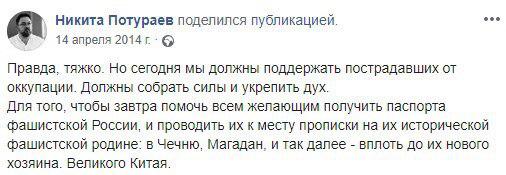 Никита Потураев поделился публикацией.
14 апреля 2014 г. ·

Правда, тяжко. Но сегодня мы должны поддержать пострадавших от оккупации. Должны собрать силы и укрепить дух.
Для того, чтобы завтра помочь всем желающим получить паспорта фашистской России, и проводить их к месту прописки на их исторической фашистской родине: в Чечню, Магадан, и так далее - вплоть до их нового хозяина. Великого Китая.